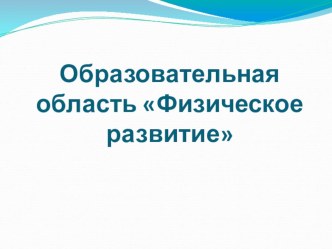 Образовательная область «Физическое развитие»